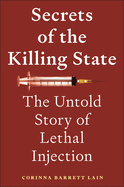 Secrets of the Killing State

The Untold Story of Lethal Injection

CORINNA BARRETT LAIN